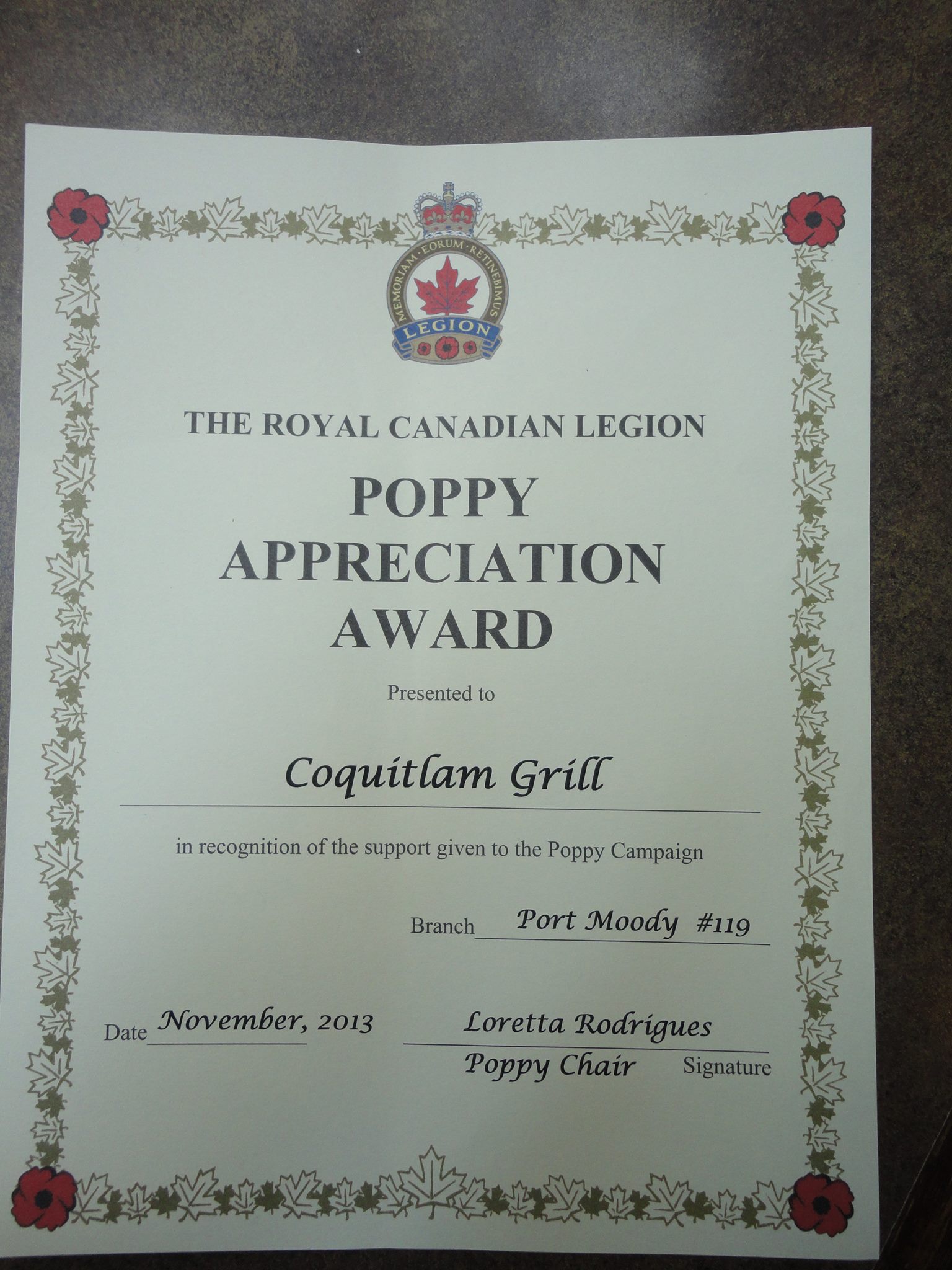 MEMORIAM EORUM RETINEBIMUS
LEGION

THE ROYAL CANADIAN LEGION

POPPY
APPRECIATION
AWARD

Presented to

Coquitlam Grill

in recognition of the support given to the Poppy Campaign

Branch Port Moody #119

Date November, 2013

Loretta Rodrigues
Poppy Chair Signature